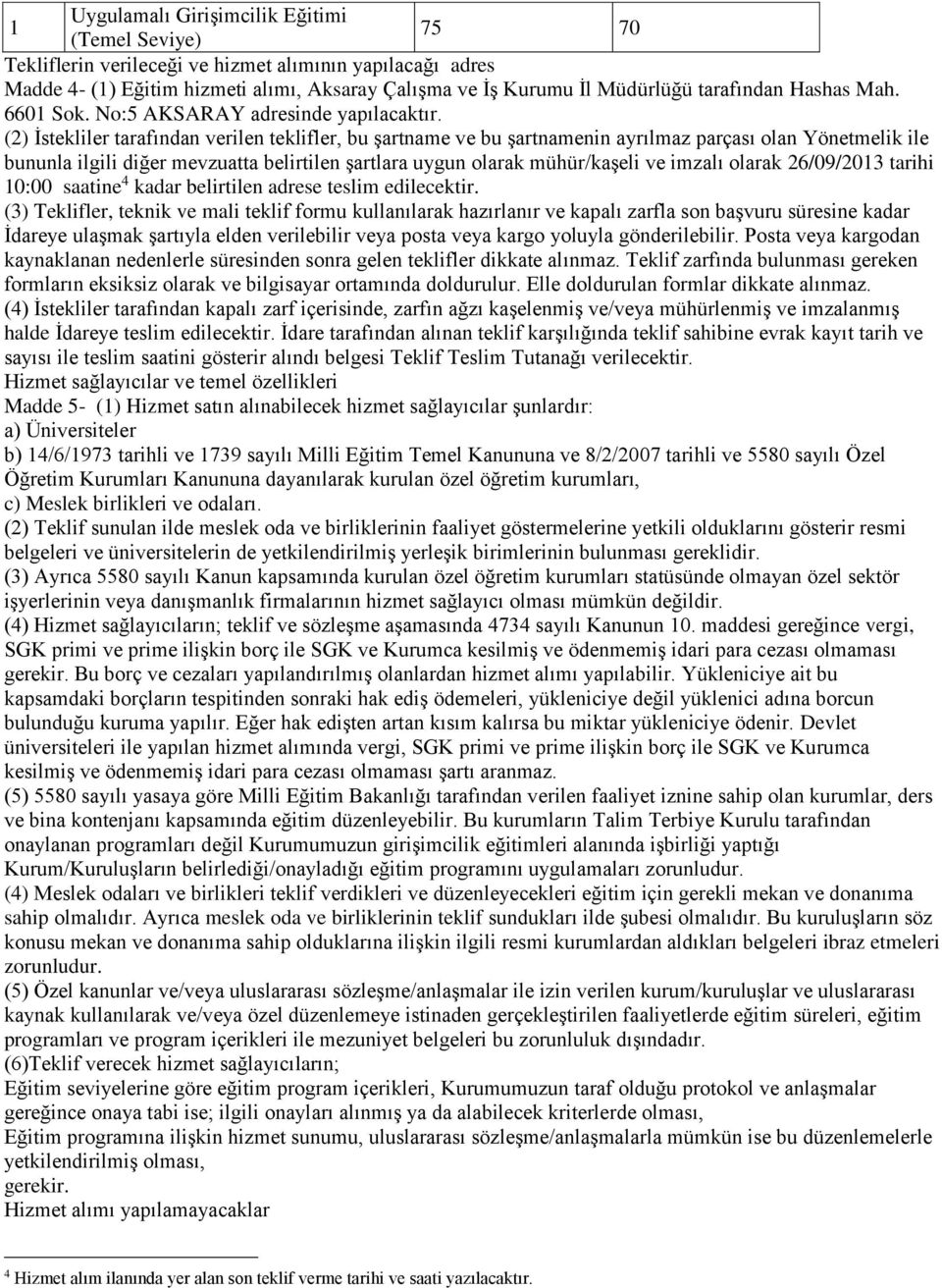 | 1 | Uygulamalı Girişimcilik Eğitimi (Temel Seviye) | 75 | 70 |
|---|---|---|---|

Tekliflerin verileceği ve hizmet alımının yapılacağı adres
Madde 4- (1) Eğitim hizmeti alımı, Aksaray Çalışma ve İş Kurumu İl Müdürlüğü tarafından Hashas Mah. 6601 Sok. No:5 AKSARAY adresinde yapılacaktır.
(2) İstekliler tarafından verilen teklifler, bu şartname ve bu şartnamenin ayrılmaz parçası olan Yönetmelik ile bununla ilgili diğer mevzuatta belirtilen şartlara uygun olarak mühür/kaşeli ve imzalı olarak 26/09/2013 tarihi 10:00 saatine$^4$ kadar belirtilen adrese teslim edilecektir.
(3) Teklifler, teknik ve mali teklif formu kullanılarak hazırlanır ve kapalı zarfla son başvuru süresine kadar İdareye ulaşmak şartıyla elden verilebilir veya posta veya kargo yoluyla gönderilebilir. Posta veya kargodan kaynaklanan nedenlerle süresinden sonra gelen teklifler dikkate alınmaz. Teklif zarfında bulunması gereken formların eksiksiz olarak ve bilgisayar ortamında doldurulur. Elle doldurulan formlar dikkate alınmaz.
(4) İstekliler tarafından kapalı zarf içerisinde, zarfın ağzı kaşelenmiş ve/veya mühürlenmiş ve imzalanmış halde İdareye teslim edilecektir. İdare tarafından alınan teklif karşılığında teklif sahibine evrak kayıt tarih ve sayısı ile teslim saatini gösterir alındı belgesi Teklif Teslim Tutanağı verilecektir.
Hizmet sağlayıcılar ve temel özellikleri
Madde 5- (1) Hizmet satın alınabilecek hizmet sağlayıcılar şunlardır:
a) Üniversiteler
b) 14/6/1973 tarihli ve 1739 sayılı Milli Eğitim Temel Kanununa ve 8/2/2007 tarihli ve 5580 sayılı Özel Öğretim Kurumları Kanununa dayanılarak kurulan özel öğretim kurumları,
c) Meslek birlikleri ve odaları.
(2) Teklif sunulan ilde meslek oda ve birliklerinin faaliyet göstermelerine yetkili olduklarını gösterir resmi belgeleri ve üniversitelerin de yetkilendirilmiş yerleşik birimlerinin bulunması gereklidir.
(3) Ayrıca 5580 sayılı Kanun kapsamında kurulan özel öğretim kurumları statüsünde olmayan özel sektör işyerlerinin veya danışmanlık firmalarının hizmet sağlayıcı olması mümkün değildir.
(4) Hizmet sağlayıcıların; teklif ve sözleşme aşamasında 4734 sayılı Kanunun 10. maddesi gereğince vergi, SGK primi ve prime ilişkin borç ile SGK ve Kurumca kesilmiş ve ödenmemiş idari para cezası olmaması gerekir. Bu borç ve cezaları yapılandırılmış olanlardan hizmet alımı yapılabilir. Yükleniciye ait bu kapsamdaki borçların tespitinden sonraki hak ediş ödemeleri, yükleniciye değil yüklenici adına borcun bulunduğu kuruma yapılır. Eğer hak edişten artan kısım kalırsa bu miktar yükleniciye ödenir. Devlet üniversiteleri ile yapılan hizmet alımında vergi, SGK primi ve prime ilişkin borç ile SGK ve Kurumca kesilmiş ve ödenmemiş idari para cezası olmaması şartı aranmaz.
(5) 5580 sayılı yasaya göre Milli Eğitim Bakanlığı tarafından verilen faaliyet iznine sahip olan kurumlar, ders ve bina kontenjanı kapsamında eğitim düzenleyebilir. Bu kurumların Talim Terbiye Kurulu tarafından onaylanan programları değil Kurumumuzun girişimcilik eğitimleri alanında işbirliği yaptığı Kurum/Kuruluşların belirlediği/onayladığı eğitim programını uygulamaları zorunludur.
(4) Meslek odaları ve birlikleri teklif verdikleri ve düzenleyecekleri eğitim için gerekli mekan ve donanıma sahip olmalıdır. Ayrıca meslek oda ve birliklerinin teklif sundukları ilde şubesi olmalıdır. Bu kuruluşların söz konusu mekan ve donanıma sahip olduklarına ilişkin ilgili resmi kurumlardan aldıkları belgeleri ibraz etmeleri zorunludur.
(5) Özel kanunlar ve/veya uluslararası sözleşme/anlaşmalar ile izin verilen kurum/kuruluşlar ve uluslararası kaynak kullanılarak ve/veya özel düzenlemeye istinaden gerçekleştirilen faaliyetlerde eğitim süreleri, eğitim programları ve program içerikleri ile mezuniyet belgeleri bu zorunluluk dışındadır.
(6)Teklif verecek hizmet sağlayıcıların;
Eğitim seviyelerine göre eğitim program içerikleri, Kurumumuzun taraf olduğu protokol ve anlaşmalar gereğince onaya tabi ise; ilgili onayları alınmış ya da alabilecek kriterlerde olması,
Eğitim programına ilişkin hizmet sunumu, uluslararası sözleşme/anlaşmalarla mümkün ise bu düzenlemelerle yetkilendirilmiş olması,
gerekir.
Hizmet alımı yapılamayacaklar

$^4$ Hizmet alım ilanında yer alan son teklif verme tarihi ve saati yazılacaktır.